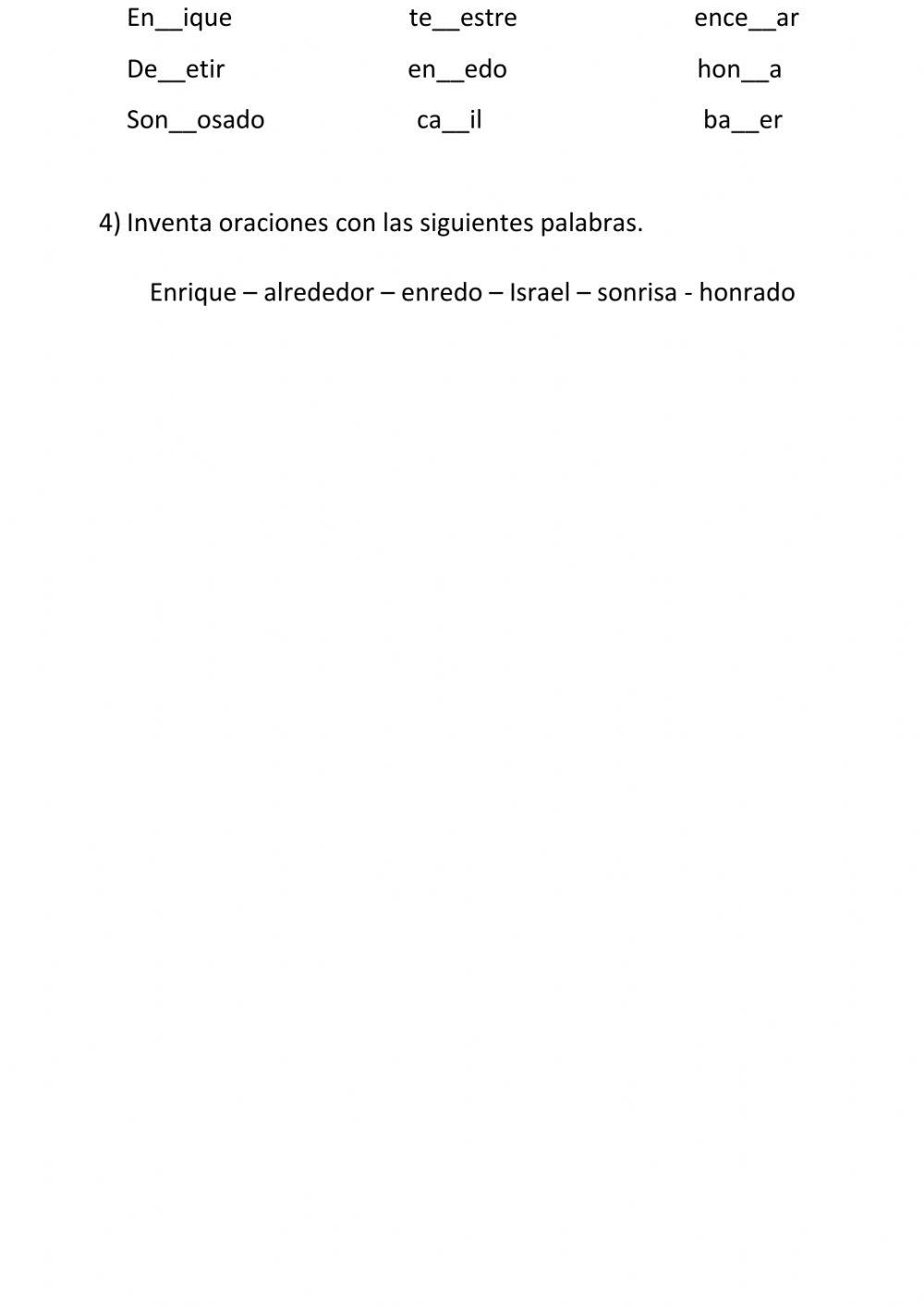 En__ique te__estre ence__ar

De__etir en__edo hon__a

Son__osado ca__il ba__er

4) Inventa oraciones con las siguientes palabras.

Enrique – alrededor – enredo – Israel – sonrisa - honrado